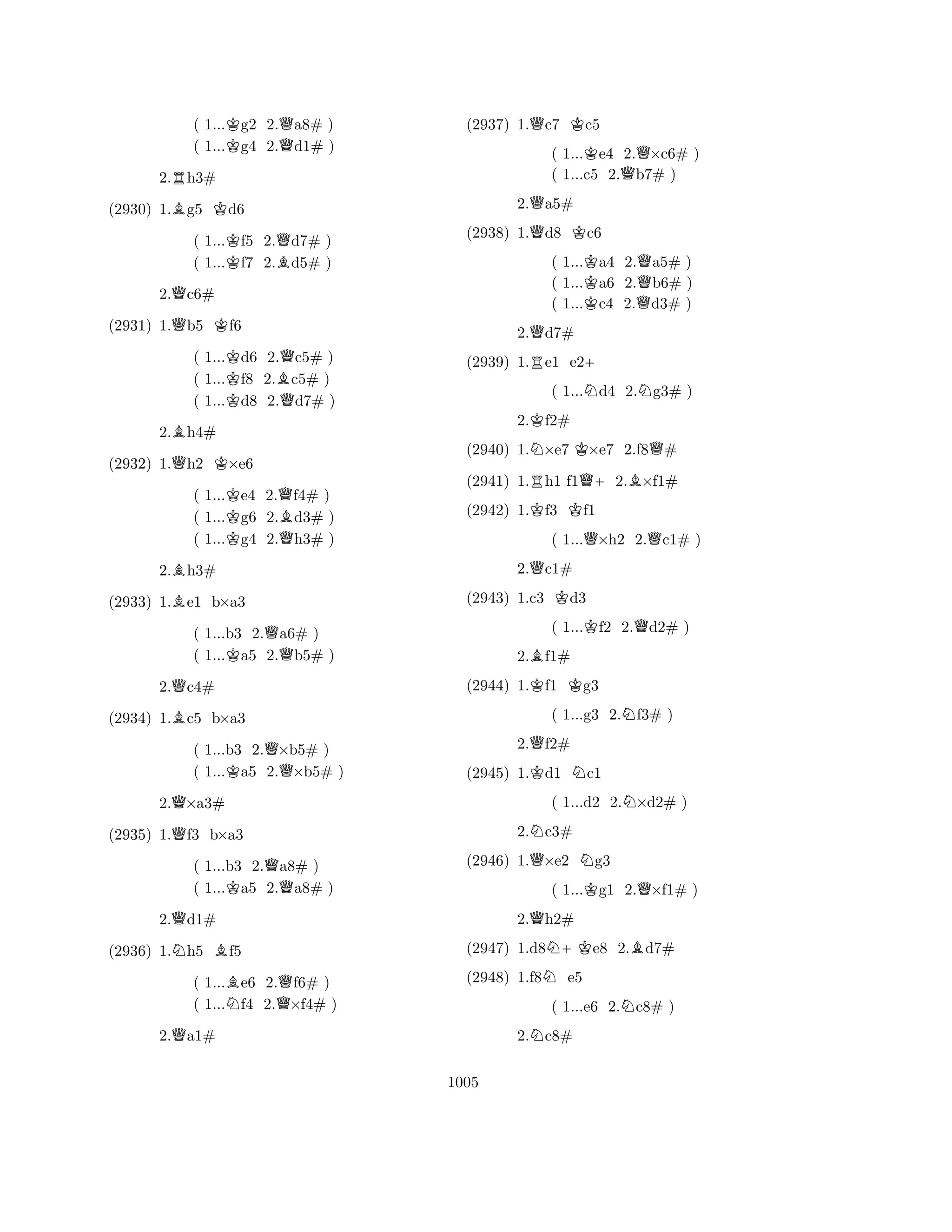 ( 1...♔g2  2.♕a8# )
( 1...♔g4  2.♕d1# )

2.♖h3#

(2930) 1.♗g5  ♔d6

( 1...♔f5  2.♕d7# )
( 1...♔f7  2.♗d5# )

2.♕c6#

(2931) 1.♕b5  ♔f6

( 1...♔d6  2.♕c5# )
( 1...♔f8  2.♗c5# )
( 1...♔d8  2.♕d7# )

2.♗h4#

(2932) 1.♕h2  ♔×e6

( 1...♔e4  2.♕f4# )
( 1...♔g6  2.♗d3# )
( 1...♔g4  2.♕h3# )

2.♗h3#

(2933) 1.♗e1  b×a3

( 1...b3  2.♕a6# )
( 1...♔a5  2.♕b5# )

2.♕c4#

(2934) 1.♗c5  b×a3

( 1...b3  2.♕×b5# )
( 1...♔a5  2.♕×b5# )

2.♕×a3#

(2935) 1.♕f3  b×a3

( 1...b3  2.♕a8# )
( 1...♔a5  2.♕a8# )

2.♕d1#

(2936) 1.♘h5  ♗f5

( 1...♗e6  2.♕f6# )
( 1...♘f4  2.♕×f4# )

2.♕a1#

(2937) 1.♕c7  ♔c5

( 1...♔e4  2.♕×c6# )
( 1...c5  2.♕b7# )

2.♕a5#

(2938) 1.♕d8  ♔c6

( 1...♔a4  2.♕a5# )
( 1...♔a6  2.♕b6# )
( 1...♔c4  2.♕d3# )

2.♕d7#

(2939) 1.♖e1  e2+

( 1...♘d4  2.♘g3# )

2.♔f2#

(2940) 1.♘×e7 ♔×e7  2.f8♕#

(2941) 1.♖h1 f1♕+  2.♗×f1#

(2942) 1.♔f3  ♔f1

( 1...♕×h2  2.♕c1# )

2.♕c1#

(2943) 1.c3  ♔d3

( 1...♔f2  2.♕d2# )

2.♗f1#

(2944) 1.♔f1  ♔g3

( 1...g3  2.♘f3# )

2.♕f2#

(2945) 1.♔d1  ♘c1

( 1...d2  2.♘×d2# )

2.♘c3#

(2946) 1.♕×e2  ♘g3

( 1...♔g1  2.♕×f1# )

2.♕h2#

(2947) 1.d8♘+ ♔e8  2.♗d7#

(2948) 1.f8♘  e5

( 1...e6  2.♘c8# )

2.♘c8#

1005